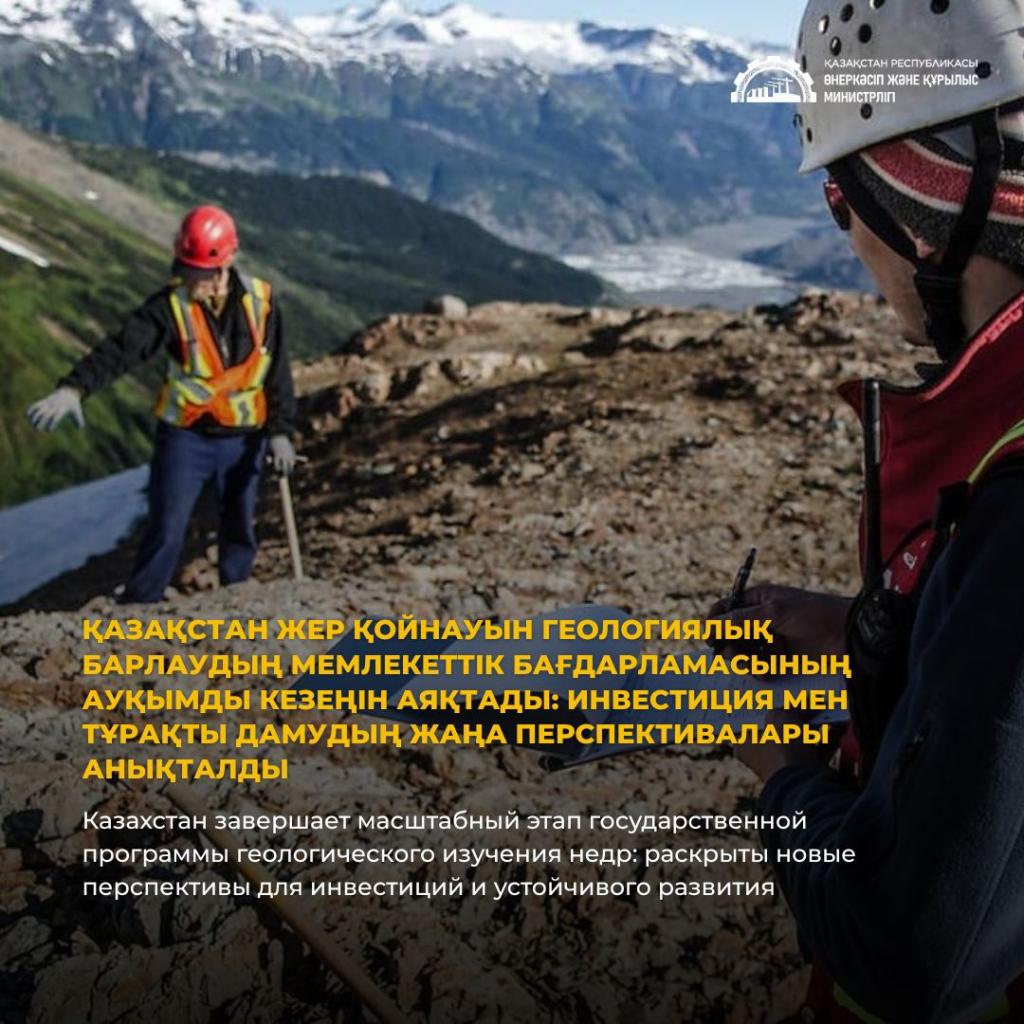 ҚАЗАҚСТАН РЕСПУБЛИКАСЫ
ӨНЕРКӘСІП ЖӘНЕ ҚҰРЫЛЫС
МИНИСТРЛІГІ

ҚАЗАҚСТАН ЖЕР ҚОЙНАУЫН ГЕОЛОГИЯЛЫҚ БАРЛАУДЫҢ МЕМЛЕКЕТТІК БАҒДАРЛАМАСЫНЫҢ АУҚЫМДЫ КЕЗЕҢІН АЯҚТАДЫ: ИНВЕСТИЦИЯ МЕН ТҰРАҚТЫ ДАМУДЫҢ ЖАҢА ПЕРСПЕКТИВАЛАРЫ АНЫҚТАЛДЫ

Казахстан завершает масштабный этап государственной программы геологического изучения недр: раскрыты новые перспективы для инвестиций и устойчивого развития